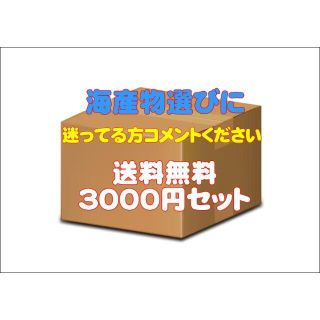 海産物選びに
迷ってる方コメントください
送料無料
3000円セット